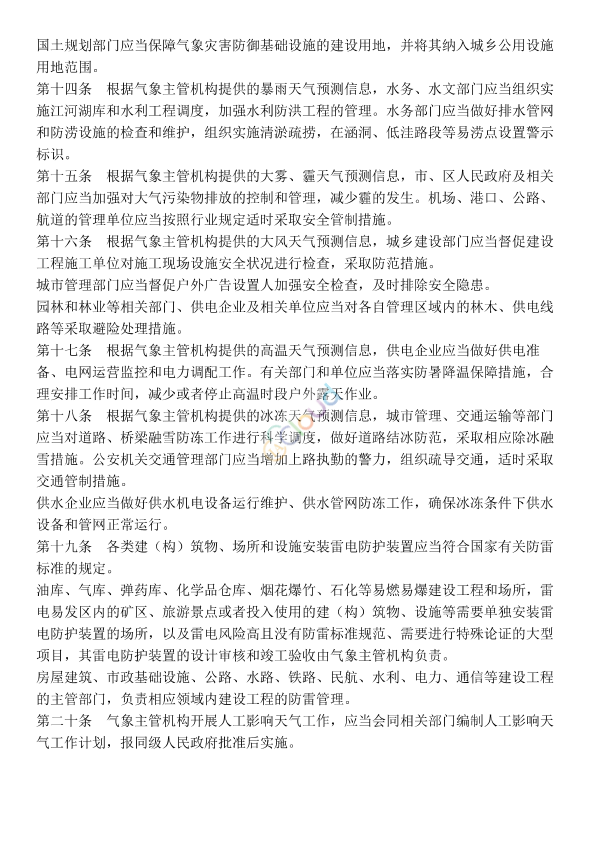 国土规划部门应当保障气象灾害防御基础设施的建设用地，并将其纳入城乡公用设施用地范围。

第十四条　根据气象主管机构提供的暴雨天气预测信息，水务、水文部门应当组织实施江河湖库和水利工程调度，加强水利防洪工程的管理。水务部门应当做好排水管网和防涝设施的检查和维护，组织实施清淤疏捞，在涵洞、低洼路段等易涝点设置警示标识。

第十五条　根据气象主管机构提供的大雾、霾天气预测信息，市、区人民政府及相关部门应当加强对大气污染物排放的控制和管理，减少霾的发生。机场、港口、公路、航道的管理单位应当按照行业规定适时采取安全管制措施。

第十六条　根据气象主管机构提供的大风天气预测信息，城乡建设部门应当督促建设工程施工单位对施工现场设施安全状况进行检查，采取防范措施。

城市管理部门应当督促户外广告设置人加强安全检查，及时排除安全隐患。

园林和林业等相关部门、供电企业及相关单位应当对各自管理区域内的林木、供电线路等采取避险处理措施。

第十七条　根据气象主管机构提供的高温天气预测信息，供电企业应当做好供电准备、电网运营监控和电力调配工作。有关部门和单位应当落实防暑降温保障措施，合理安排工作时间，减少或者停止高温时段户外露天作业。

第十八条　根据气象主管机构提供的冰冻天气预测信息，城市管理、交通运输等部门应当对道路、桥梁融雪防冻工作进行科学调度，做好道路结冰防范，采取相应除冰融雪措施。公安机关交通管理部门应当增加上路执勤的警力，组织疏导交通，适时采取交通管制措施。

供水企业应当做好供水机电设备运行维护、供水管网防冻工作，确保冰冻条件下供水设备和管网正常运行。

第十九条　各类建（构）筑物、场所和设施安装雷电防护装置应当符合国家有关防雷标准的规定。

油库、气库、弹药库、化学品仓库、烟花爆竹、石化等易燃易爆建设工程和场所，雷电易发区内的矿区、旅游景点或者投入使用的建（构）筑物、设施等需要单独安装雷电防护装置的场所，以及雷电风险高且没有防雷标准规范、需要进行特殊论证的大型项目，其雷电防护装置的设计审核和竣工验收由气象主管机构负责。

房屋建筑、市政基础设施、公路、水路、铁路、民航、水利、电力、通信等建设工程的主管部门，负责相应领域内建设工程的防雷管理。

第二十条　气象主管机构开展人工影响天气工作，应当会同相关部门编制人工影响天气工作计划，报同级人民政府批准后实施。